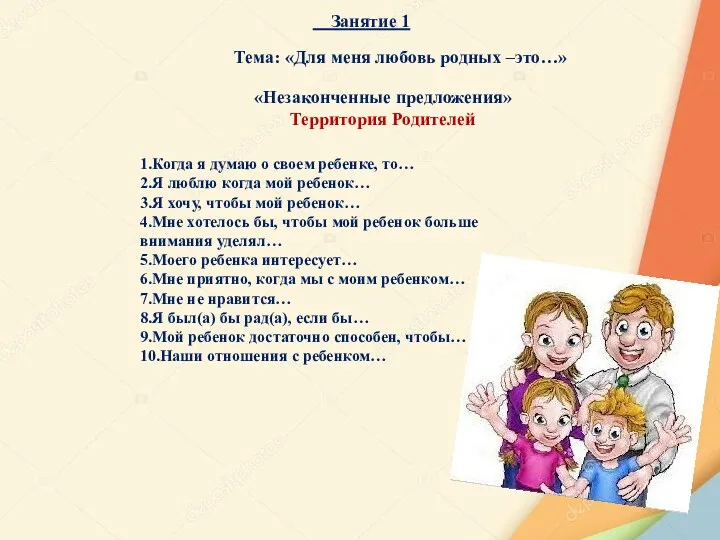 Занятие 1

Тема: «Для меня любовь родных –это…»

«Незаконченные предложения»
Территория Родителей

1.Когда я думаю о своем ребенке, то…
2.Я люблю когда мой ребенок…
3.Я хочу, чтобы мой ребенок…
4.Мне хотелось бы, чтобы мой ребенок больше внимания уделял…
5.Моего ребенка интересует…
6.Мне приятно, когда мы с моим ребенком…
7.Мне не нравится…
8.Я был(а) бы рад(а), если бы…
9.Мой ребенок достаточно способен, чтобы…
10.Наши отношения с ребенком…